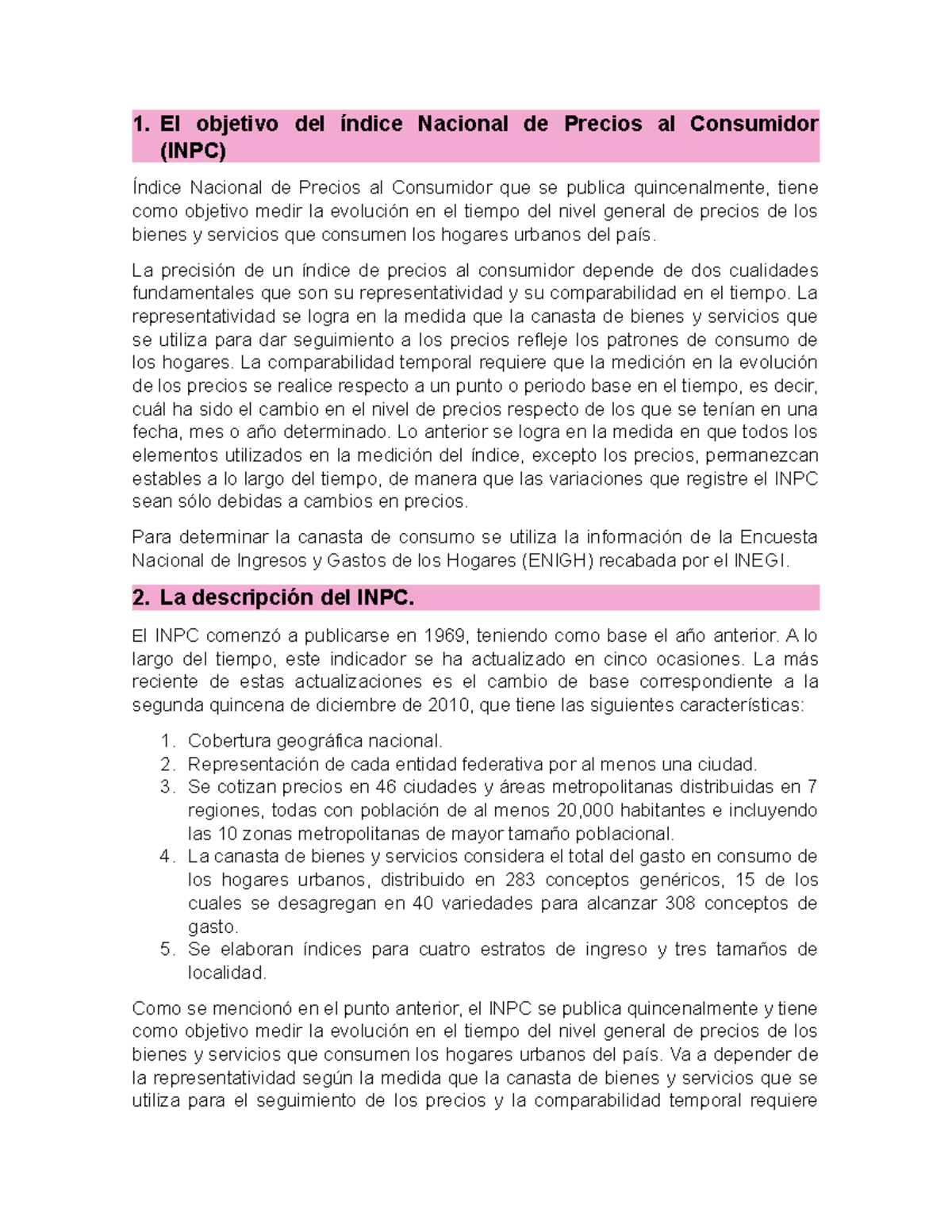 1. El objetivo del índice Nacional de Precios al Consumidor (INPC)

Índice Nacional de Precios al Consumidor que se publica quincenalmente, tiene como objetivo medir la evolución en el tiempo del nivel general de precios de los bienes y servicios que consumen los hogares urbanos del país.

La precisión de un índice de precios al consumidor depende de dos cualidades fundamentales que son su representatividad y su comparabilidad en el tiempo. La representatividad se logra en la medida que la canasta de bienes y servicios que se utiliza para dar seguimiento a los precios refleje los patrones de consumo de los hogares. La comparabilidad temporal requiere que la medición en la evolución de los precios se realice respecto a un punto o periodo base en el tiempo, es decir, cuál ha sido el cambio en el nivel de precios respecto de los que se tenían en una fecha, mes o año determinado. Lo anterior se logra en la medida en que todos los elementos utilizados en la medición del índice, excepto los precios, permanezcan estables a lo largo del tiempo, de manera que las variaciones que registre el INPC sean sólo debidas a cambios en precios.

Para determinar la canasta de consumo se utiliza la información de la Encuesta Nacional de Ingresos y Gastos de los Hogares (ENIGH) recabada por el INEGI.

2. La descripción del INPC.

El INPC comenzó a publicarse en 1969, teniendo como base el año anterior. A lo largo del tiempo, este indicador se ha actualizado en cinco ocasiones. La más reciente de estas actualizaciones es el cambio de base correspondiente a la segunda quincena de diciembre de 2010, que tiene las siguientes características:

1. Cobertura geográfica nacional.
2. Representación de cada entidad federativa por al menos una ciudad.
3. Se cotizan precios en 46 ciudades y áreas metropolitanas distribuidas en 7 regiones, todas con población de al menos 20,000 habitantes e incluyendo las 10 zonas metropolitanas de mayor tamaño poblacional.
4. La canasta de bienes y servicios considera el total del gasto en consumo de los hogares urbanos, distribuido en 283 conceptos genéricos, 15 de los cuales se desagregan en 40 variedades para alcanzar 308 conceptos de gasto.
5. Se elaboran índices para cuatro estratos de ingreso y tres tamaños de localidad.

Como se mencionó en el punto anterior, el INPC se publica quincenalmente y tiene como objetivo medir la evolución en el tiempo del nivel general de precios de los bienes y servicios que consumen los hogares urbanos del país. Va a depender de la representatividad según la medida que la canasta de bienes y servicios que se utiliza para el seguimiento de los precios y la comparabilidad temporal requiere